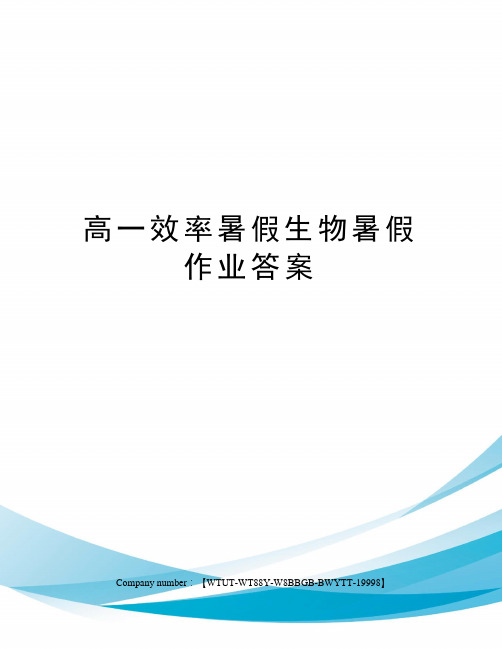 高一效率暑假生物暑假作业答案

Company number：【WTUT-WT88Y-W8BBGB-BWYTT-19998】